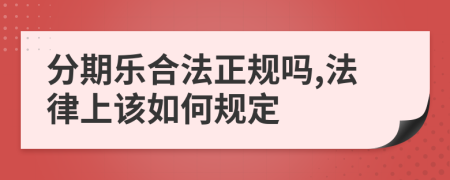 分期乐合法正规吗,法律上该如何规定